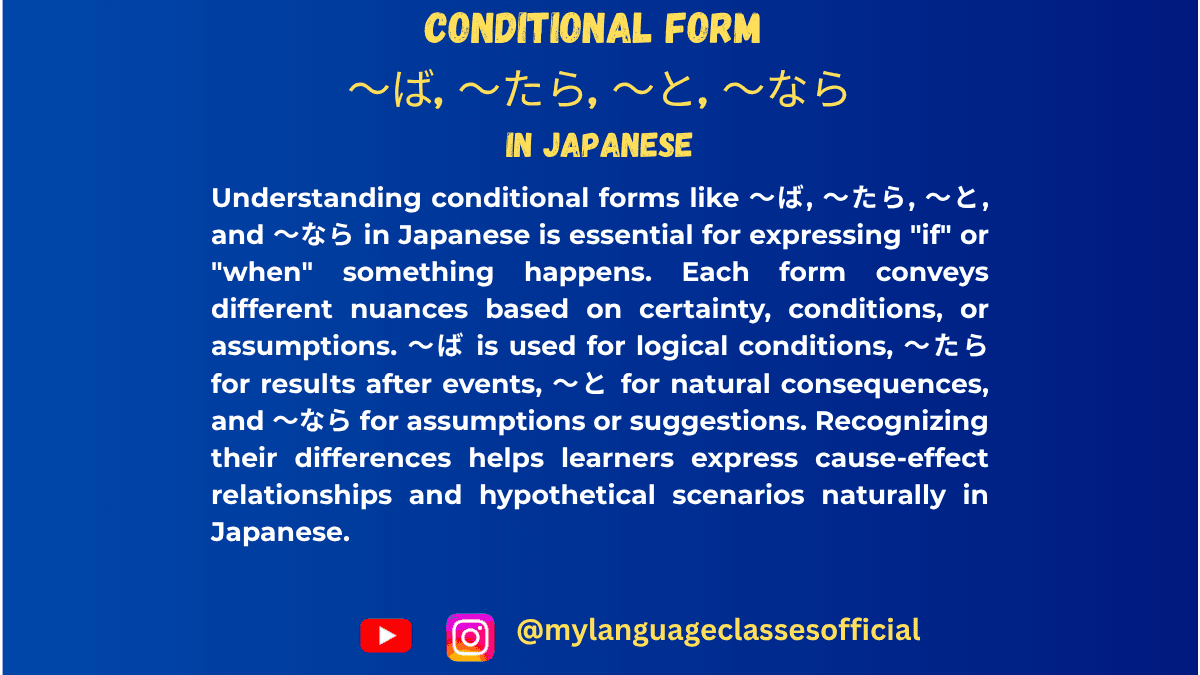 CONDITIONAL FORM
～ば, ～たら, ～と, ～なら
IN JAPANESE

Understanding conditional forms like ～ば, ～たら, ～と, and ～なら in Japanese is essential for expressing "if" or "when" something happens. Each form conveys different nuances based on certainty, conditions, or assumptions. ～ば is used for logical conditions, ～たら for results after events, ～と for natural consequences, and ～なら for assumptions or suggestions. Recognizing their differences helps learners express cause-effect relationships and hypothetical scenarios naturally in Japanese.

@mylanguageclassesofficial